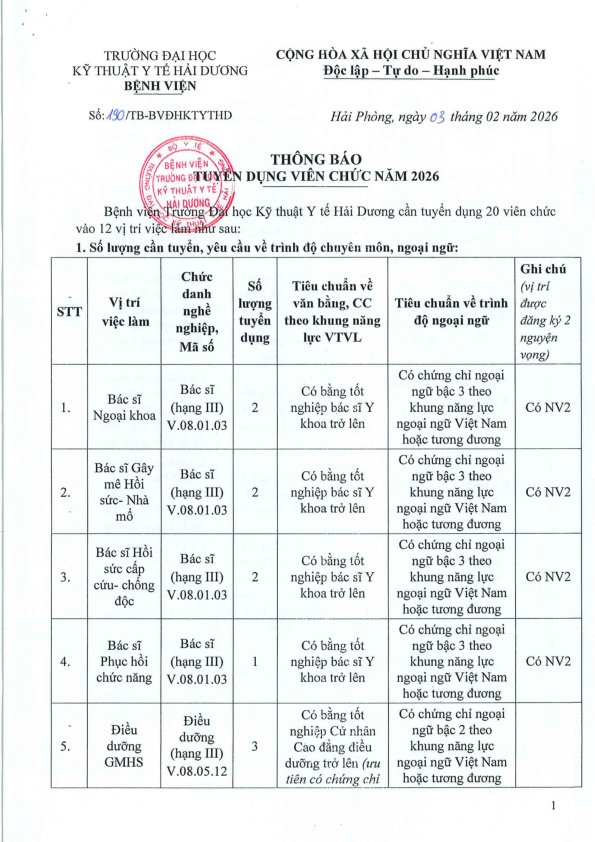 TRƯỜNG ĐẠI HỌC
KỸ THUẬT Y TẾ HẢI DƯƠNG
BỆNH VIỆN

CỘNG HÒA XÃ HỘI CHỦ NGHĨA VIỆT NAM
Độc lập – Tự do – Hạnh phúc

Số: 190/TB-BVĐHKTYTHD

Hải Phòng, ngày 03 tháng 02 năm 2026

BỘ Y TẾ BỆNH VIỆN TRƯỜNG ĐẠI HỌC KỸ THUẬT Y TẾ HẢI DƯƠNG

THÔNG BÁO
TUYỂN DỤNG VIÊN CHỨC NĂM 2026

Bệnh viện Trường Đại học Kỹ thuật Y tế Hải Dương cần tuyển dụng 20 viên chức vào 12 vị trí việc làm như sau:

1. Số lượng cần tuyển, yêu cầu về trình độ chuyên môn, ngoại ngữ:

| STT | Vị trí việc làm | Chức danh nghề nghiệp, Mã số | Số lượng tuyển dụng | Tiêu chuẩn về văn bằng, CC theo khung năng lực VTVL | Tiêu chuẩn về trình độ ngoại ngữ | Ghi chú (vị trí được đăng ký 2 nguyện vọng) |
|---|---|---|---|---|---|---|
| 1. | Bác sĩ Ngoại khoa | Bác sĩ (hạng III) V.08.01.03 | 2 | Có bằng tốt nghiệp bác sĩ Y khoa trở lên | Có chứng chỉ ngoại ngữ bậc 3 theo khung năng lực ngoại ngữ Việt Nam hoặc tương đương | Có NV2 |
| 2. | Bác sĩ Gây mê Hồi sức- Nhà mổ | Bác sĩ (hạng III) V.08.01.03 | 2 | Có bằng tốt nghiệp bác sĩ Y khoa trở lên | Có chứng chỉ ngoại ngữ bậc 3 theo khung năng lực ngoại ngữ Việt Nam hoặc tương đương | Có NV2 |
| 3. | Bác sĩ Hồi sức cấp cứu- chống độc | Bác sĩ (hạng III) V.08.01.03 | 2 | Có bằng tốt nghiệp bác sĩ Y khoa trở lên | Có chứng chỉ ngoại ngữ bậc 3 theo khung năng lực ngoại ngữ Việt Nam hoặc tương đương | Có NV2 |
| 4. | Bác sĩ Phục hồi chức năng | Bác sĩ (hạng III) V.08.01.03 | 1 | Có bằng tốt nghiệp bác sĩ Y khoa trở lên | Có chứng chỉ ngoại ngữ bậc 3 theo khung năng lực ngoại ngữ Việt Nam hoặc tương đương | Có NV2 |
| 5. | Điều dưỡng GMHS | Điều dưỡng (hạng III) V.08.05.12 | 3 | Có bằng tốt nghiệp Cử nhân Cao đẳng điều dưỡng trở lên (ưu tiên có chứng chỉ | Có chứng chỉ ngoại ngữ bậc 2 theo khung năng lực ngoại ngữ Việt Nam hoặc tương đương | |

1